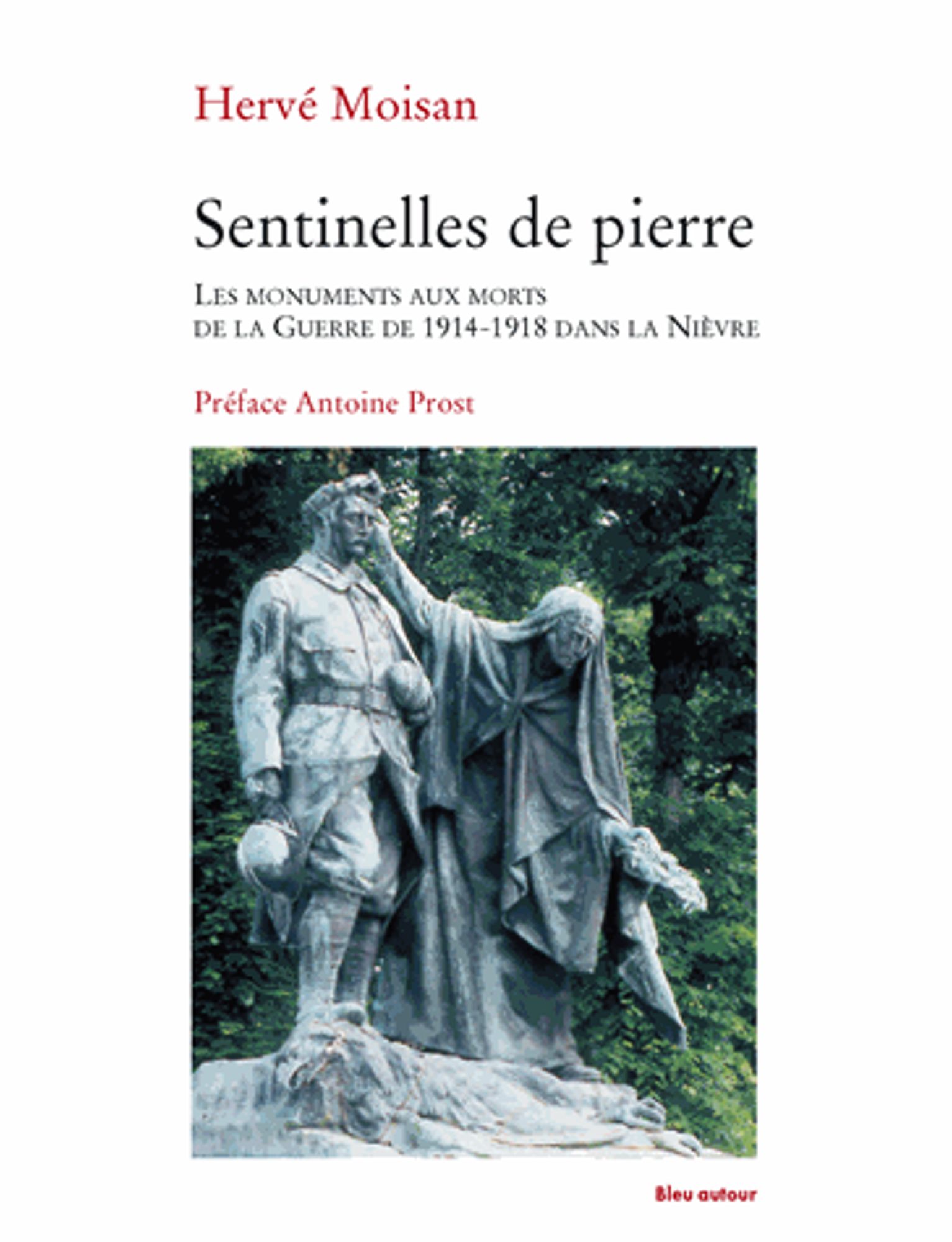 Hervé Moisan

Sentinelles de pierre

Les monuments aux morts
de la Guerre de 1914-1918 dans la Nièvre

Préface Antoine Prost

Bleu autour